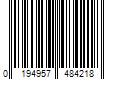 0 194957 484218